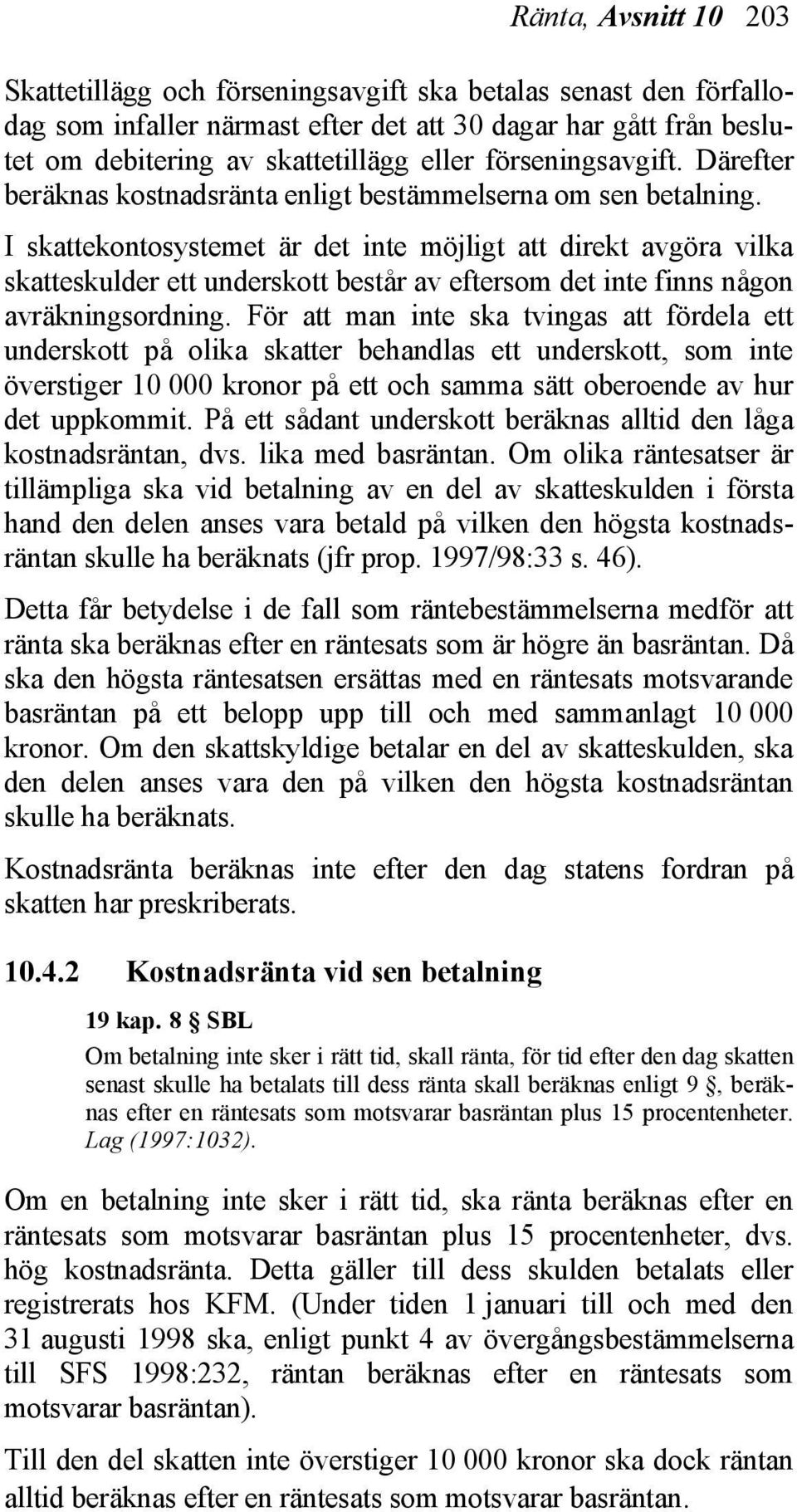 Ränta, Avsnitt 10 203

Skattetillägg och förseningsavgift ska betalas senast den förfallodag som infaller närmast efter det att 30 dagar har gått från beslutet om debitering av skattetillägg eller förseningsavgift. Därefter beräknas kostnadsränta enligt bestämmelserna om sen betalning.

I skattekontosystemet är det inte möjligt att direkt avgöra vilka skatteskulder ett underskott består av eftersom det inte finns någon avräkningsordning. För att man inte ska tvingas att fördela ett underskott på olika skatter behandlas ett underskott, som inte överstiger 10 000 kronor på ett och samma sätt oberoende av hur det uppkommit. På ett sådant underskott beräknas alltid den låga kostnadsräntan, dvs. lika med basräntan. Om olika räntesatser är tillämpliga ska vid betalning av en del av skatteskulden i första hand den delen anses vara betald på vilken den högsta kostnadsräntan skulle ha beräknats (jfr prop. 1997/98:33 s. 46).

Detta får betydelse i de fall som räntebestämmelserna medför att ränta ska beräknas efter en räntesats som är högre än basräntan. Då ska den högsta räntesatsen ersättas med en räntesats motsvarande basräntan på ett belopp upp till och med sammanlagt 10 000 kronor. Om den skattskyldige betalar en del av skatteskulden, ska den delen anses vara den på vilken den högsta kostnadsräntan skulle ha beräknats.

Kostnadsränta beräknas inte efter den dag statens fordran på skatten har preskriberats.

10.4.2 Kostnadsränta vid sen betalning

19 kap. 8 § SBL

Om betalning inte sker i rätt tid, skall ränta, för tid efter den dag skatten senast skulle ha betalats till dess ränta skall beräknas enligt 9 §, beräknas efter en räntesats som motsvarar basräntan plus 15 procentenheter. Lag (1997:1032).

Om en betalning inte sker i rätt tid, ska ränta beräknas efter en räntesats som motsvarar basräntan plus 15 procentenheter, dvs. hög kostnadsränta. Detta gäller till dess skulden betalats eller registrerats hos KFM. (Under tiden 1 januari till och med den 31 augusti 1998 ska, enligt punkt 4 av övergångsbestämmelserna till SFS 1998:232, räntan beräknas efter en räntesats som motsvarar basräntan).

Till den del skatten inte överstiger 10 000 kronor ska dock räntan alltid beräknas efter en räntesats som motsvarar basräntan.